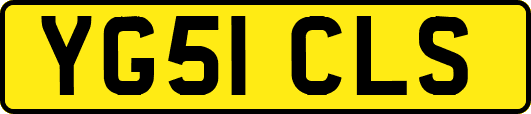 YG51 CLS